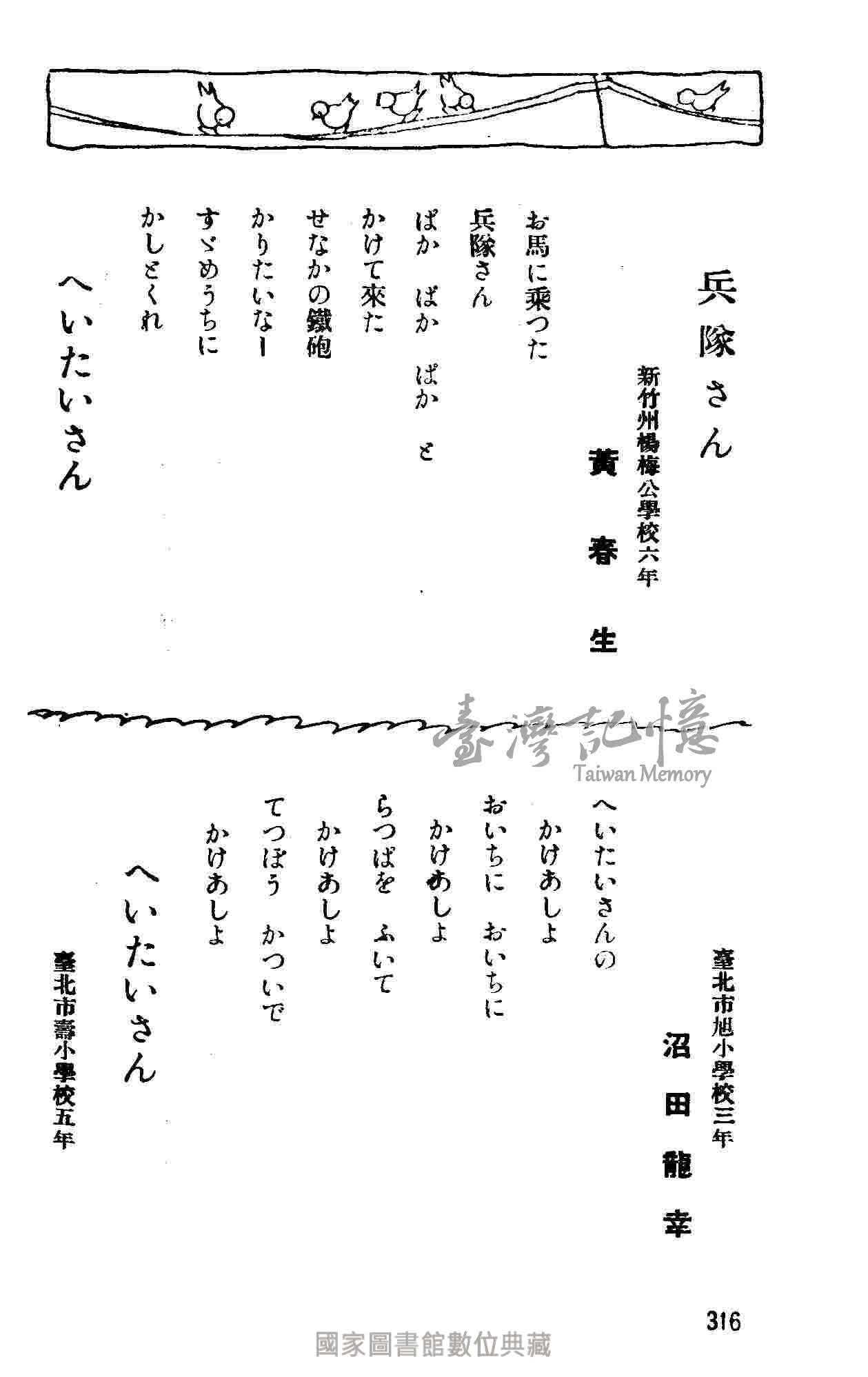 兵隊さん

新竹州楊梅公學校六年
黃　春　生

お馬に乘つた
兵隊さん
ぱか　ぱか　ぱか　と
かけて來た
せなかの鐵砲
かりたいなー
すゞめうちに
かしとくれ

へいたいさん

臺灣記憶
Taiwan Memory

臺北市旭小學校三年
沼　田　龍　幸

へいたいさんの
かけあしよ
おいちに　おいちに
かけあしよ
らつぱを　ふいて
かけあしよ
てつぽう　かついで
かけあしよ

へいたいさん

臺北市壽小學校五年

316

國家圖書館數位典藏